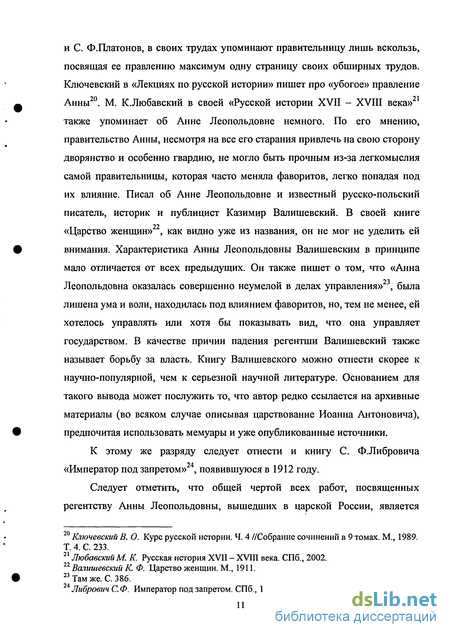 и С. Ф.Платонов, в своих трудах упоминают правительницу лишь вскользь, посвящая ее правлению максимум одну страницу своих обширных трудов. Ключевский в «Лекциях по русской истории» пишет про «убогое» правление Анны$^{20}$. М. К.Любавский в своей «Русской истории XVII – XVIII века»$^{21}$ также упоминает об Анне Леопольдовне немного. По его мнению, правительство Анны, несмотря на все его старания привлечь на свою сторону дворянство и особенно гвардию, не могло быть прочным из-за легкомыслия самой правительницы, которая часто меняла фаворитов, легко попадая под их влияние. Писал об Анне Леопольдовне и известный русско-польский писатель, историк и публицист Казимир Валишевский. В своей книге «Царство женщин»$^{22}$, как видно уже из названия, он не мог не уделить ей внимания. Характеристика Анны Леопольдовны Валишевским в принципе мало отличается от всех предыдущих. Он также пишет о том, что «Анна Леопольдовна оказалась совершенно неумелой в делах управления»$^{23}$, была лишена ума и воли, находилась под влиянием фаворитов, но, тем не менее, ей хотелось управлять или хотя бы показывать вид, что она управляет государством. В качестве причин падения регентши Валишевский также называет борьбу за власть. Книгу Валишевского можно отнести скорее к научно-популярной, чем к серьезной научной литературе. Основанием для такого вывода может послужить то, что автор редко ссылается на архивные материалы (во всяком случае описывая царствование Иоанна Антоновича), предпочитая использовать мемуары и уже опубликованные источники.

К этому же разряду следует отнести и книгу С. Ф.Либровича «Император под запретом»$^{24}$, появившуюся в 1912 году.

Следует отметить, что общей чертой всех работ, посвященных регентству Анны Леопольдовны, вышедших в царской России, является

$^{20}$ Ключевский В. О. Курс русской истории. Ч. 4 //Собрание сочинений в 9 томах. М., 1989. Т. 4. С. 233.
$^{21}$ Любавский М. К. Русская история XVII – XVIII века. СПб., 2002.
$^{22}$ Валишевский К. Ф. Царство женщин. М., 1911.
$^{23}$ Там же. С. 386.
$^{24}$ Либрович С.Ф. Император под запретом. СПб., 1

11

dsLib.net
библиотека диссертаций